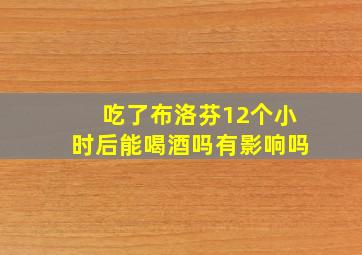 吃了布洛芬12个小时后能喝酒吗有影响吗